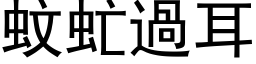 蚊虻過耳